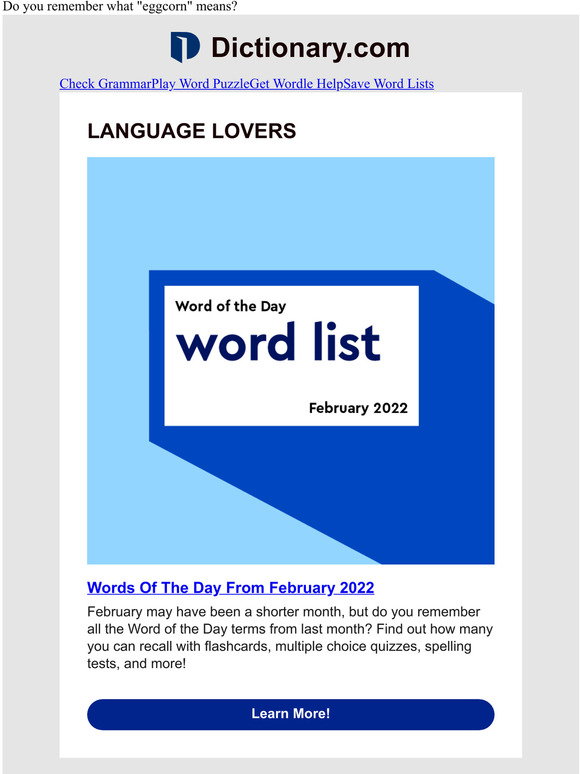 Do you remember what "eggcorn" means?

Dictionary.com

Check GrammarPlay Word PuzzleGet Wordle HelpSave Word Lists

LANGUAGE LOVERS

Word of the Day
word list
February 2022

Words Of The Day From February 2022

February may have been a shorter month, but do you remember all the Word of the Day terms from last month? Find out how many you can recall with flashcards, multiple choice quizzes, spelling tests, and more!

Learn More!